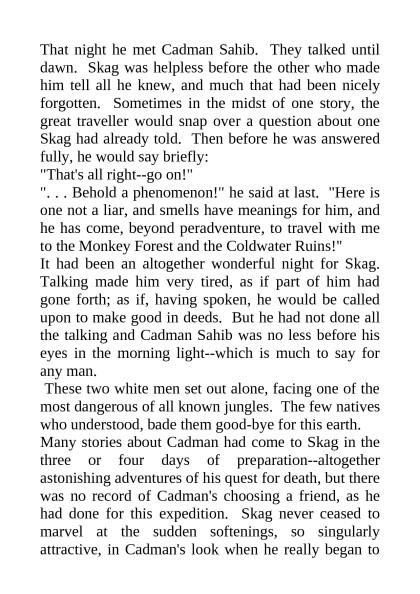 That night he met Cadman Sahib. They talked until dawn. Skag was helpless before the other who made him tell all he knew, and much that had been nicely forgotten. Sometimes in the midst of one story, the great traveller would snap over a question about one Skag had already told. Then before he was answered fully, he would say briefly:

"That's all right--go on!"

". . . Behold a phenomenon!" he said at last. "Here is one not a liar, and smells have meanings for him, and he has come, beyond peradventure, to travel with me to the Monkey Forest and the Coldwater Ruins!"

It had been an altogether wonderful night for Skag. Talking made him very tired, as if part of him had gone forth; as if, having spoken, he would be called upon to make good in deeds. But he had not done all the talking and Cadman Sahib was no less before his eyes in the morning light--which is much to say for any man.

These two white men set out alone, facing one of the most dangerous of all known jungles. The few natives who understood, bade them good-bye for this earth.

Many stories about Cadman had come to Skag in the three or four days of preparation--altogether astonishing adventures of his quest for death, but there was no record of Cadman's choosing a friend, as he had done for this expedition. Skag never ceased to marvel at the sudden softenings, so singularly attractive, in Cadman's look when he really began to